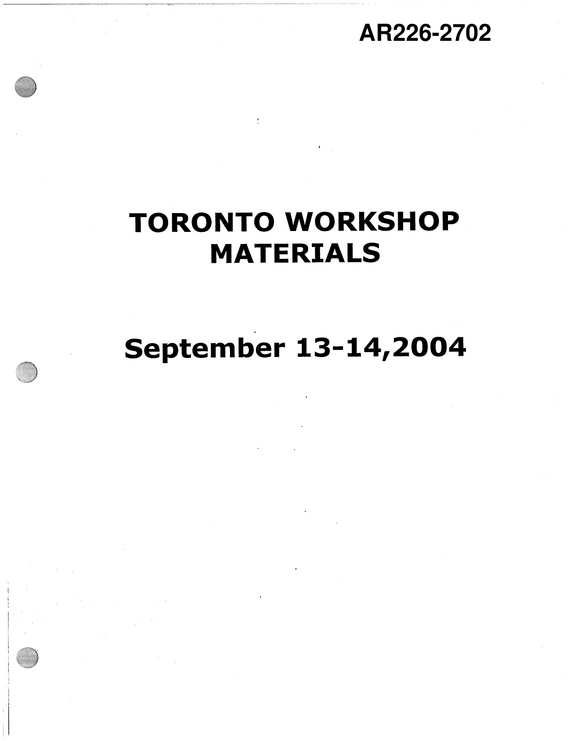 AR226-2702

TORONTO WORKSHOP
MATERIALS

September 13-14,2004